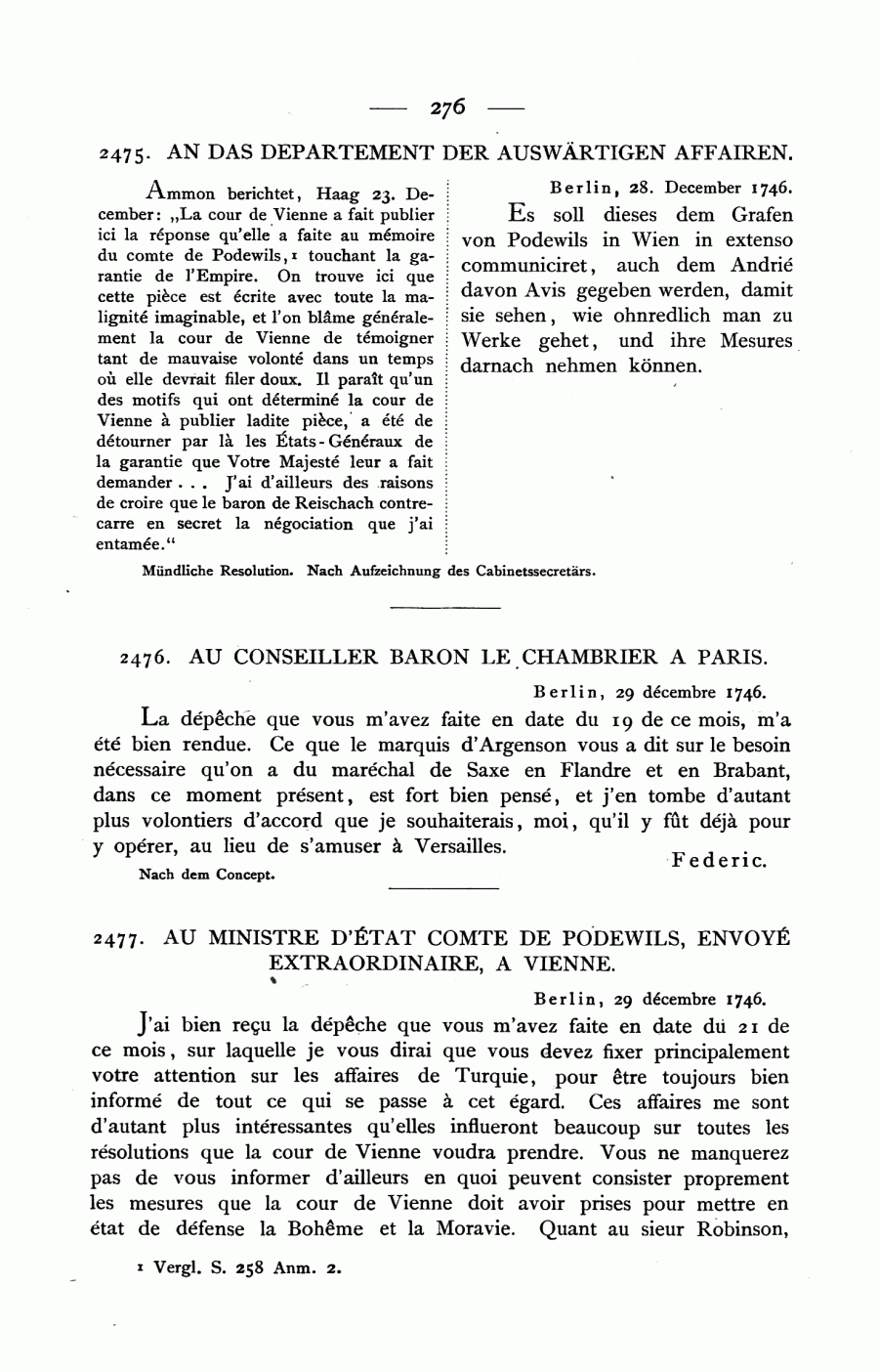 — 276 —

2475. AN DAS DEPARTEMENT DER AUSWÄRTIGEN AFFAIREN.

Ammon berichtet, Haag 23. December: „La cour de Vienne a fait publier ici la réponse qu'elle a faite au mémoire du comte de Podewils,¹ touchant la garantie de l'Empire. On trouve ici que cette pièce est écrite avec toute la malignité imaginable, et l'on blâme généralement la cour de Vienne de témoigner tant de mauvaise volonté dans un temps où elle devrait filer doux. Il paraît qu'un des motifs qui ont déterminé la cour de Vienne à publier ladite pièce, a été de détourner par là les États-Généraux de la garantie que Votre Majesté leur a fait demander . . . J'ai d'ailleurs des raisons de croire que le baron de Reischach contrecarre en secret la négociation que j'ai entamée."

Berlin, 28. December 1746.

Es soll dieses dem Grafen von Podewils in Wien in extenso communiciret, auch dem Andrié davon Avis gegeben werden, damit sie sehen, wie ohnredlich man zu Werke gehet, und ihre Mesures darnach nehmen können.

Mündliche Resolution. Nach Aufzeichnung des Cabinetssecretärs.

2476. AU CONSEILLER BARON LE CHAMBRIER A PARIS.

Berlin, 29 décembre 1746.

La dépêche que vous m'avez faite en date du 19 de ce mois, m'a été bien rendue. Ce que le marquis d'Argenson vous a dit sur le besoin nécessaire qu'on a du maréchal de Saxe en Flandre et en Brabant, dans ce moment présent, est fort bien pensé, et j'en tombe d'autant plus volontiers d'accord que je souhaiterais, moi, qu'il y fût déjà pour y opérer, au lieu de s'amuser à Versailles.

Federic.

Nach dem Concept.

2477. AU MINISTRE D'ÉTAT COMTE DE PODEWILS, ENVOYÉ EXTRAORDINAIRE, A VIENNE.

Berlin, 29 décembre 1746.

J'ai bien reçu la dépêche que vous m'avez faite en date du 21 de ce mois, sur laquelle je vous dirai que vous devez fixer principalement votre attention sur les affaires de Turquie, pour être toujours bien informé de tout ce qui se passe à cet égard. Ces affaires me sont d'autant plus intéressantes qu'elles influeront beaucoup sur toutes les résolutions que la cour de Vienne voudra prendre. Vous ne manquerez pas de vous informer d'ailleurs en quoi peuvent consister proprement les mesures que la cour de Vienne doit avoir prises pour mettre en état de défense la Bohême et la Moravie. Quant au sieur Robinson,

¹ Vergl. S. 258 Anm. 2.